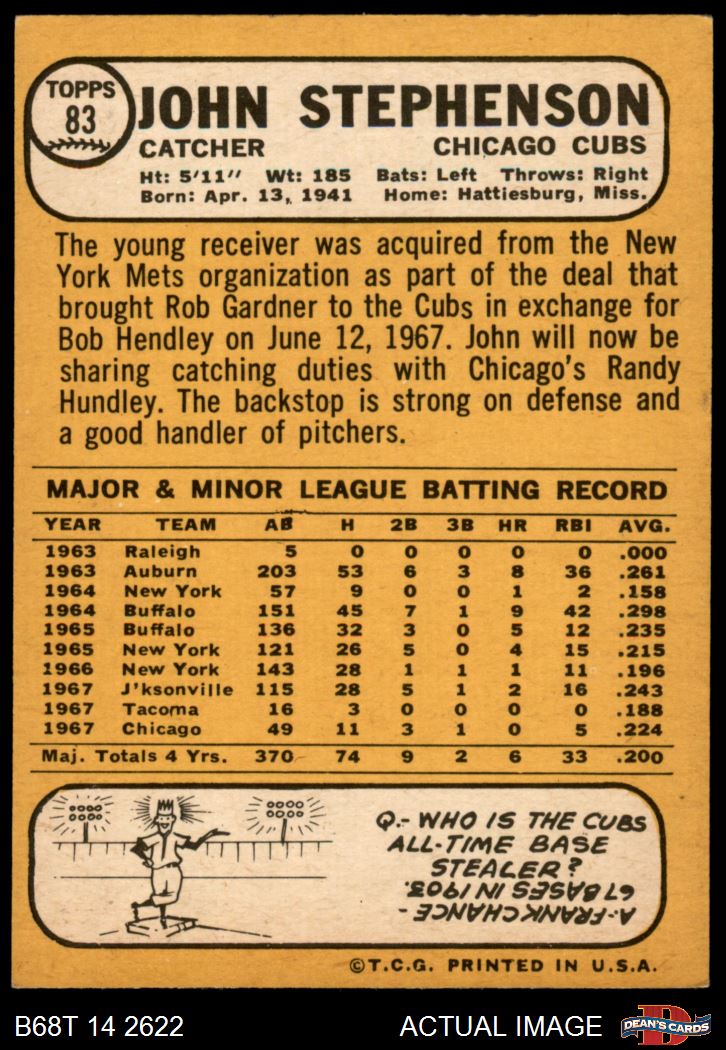 TOPPS 83

JOHN STEPHENSON

CATCHER

CHICAGO CUBS

Ht: 5'11" Wt: 185 Bats: Left Throws: Right
Born: Apr. 13, 1941 Home: Hattiesburg, Miss.

The young receiver was acquired from the New York Mets organization as part of the deal that brought Rob Gardner to the Cubs in exchange for Bob Hendley on June 12, 1967. John will now be sharing catching duties with Chicago's Randy Hundley. The backstop is strong on defense and a good handler of pitchers.

MAJOR & MINOR LEAGUE BATTING RECORD

| YEAR | TEAM | AB | H | 2B | 3B | HR | RBI | AVG. |
|---|---|---|---|---|---|---|---|---|
| 1963 | Raleigh | 5 | 0 | 0 | 0 | 0 | 0 | .000 |
| 1963 | Auburn | 203 | 53 | 6 | 3 | 8 | 36 | .261 |
| 1964 | New York | 57 | 9 | 0 | 0 | 1 | 2 | .158 |
| 1964 | Buffalo | 151 | 45 | 7 | 1 | 9 | 42 | .298 |
| 1965 | Buffalo | 136 | 32 | 3 | 0 | 5 | 12 | .235 |
| 1965 | New York | 121 | 26 | 5 | 0 | 4 | 15 | .215 |
| 1966 | New York | 143 | 28 | 1 | 1 | 1 | 11 | .196 |
| 1967 | J'ksonville | 115 | 28 | 5 | 1 | 2 | 16 | .243 |
| 1967 | Tacoma | 16 | 3 | 0 | 0 | 0 | 0 | .188 |
| 1967 | Chicago | 49 | 11 | 3 | 1 | 0 | 5 | .224 |
| Maj. Totals 4 Yrs. | | 370 | 74 | 9 | 2 | 6 | 33 | .200 |

Q.- WHO IS THE CUBS ALL-TIME BASE STEALER?
A.- FRANK CHANCE - 67 BASES IN 1903.

©T.C.G. PRINTED IN U.S.A.

B68T 14 2622

ACTUAL IMAGE

DEAN'S CARDS